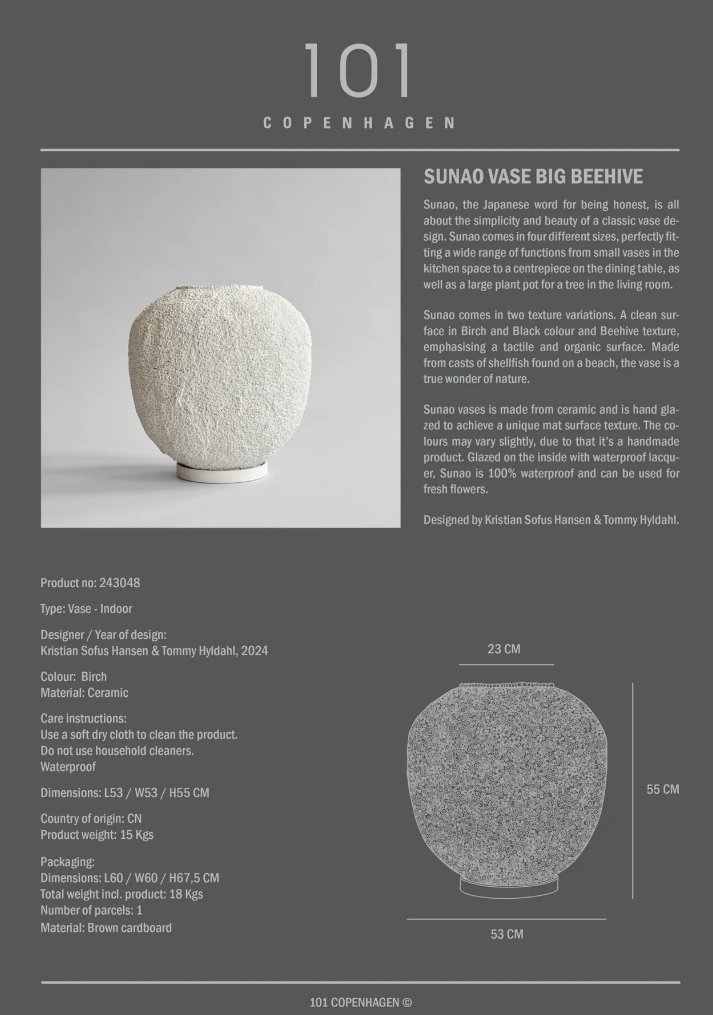 101
COPENHAGEN

SUNAO VASE BIG BEEHIVE

Sunao, the Japanese word for being honest, is all about the simplicity and beauty of a classic vase design. Sunao comes in four different sizes, perfectly fitting a wide range of functions from small vases in the kitchen space to a centrepiece on the dining table, as well as a large plant pot for a tree in the living room.

Sunao comes in two texture variations. A clean surface in Birch and Black colour and Beehive texture, emphasising a tactile and organic surface. Made from casts of shellfish found on a beach, the vase is a true wonder of nature.

Sunao vases is made from ceramic and is hand glazed to achieve a unique mat surface texture. The colours may vary slightly, due to that it's a handmade product. Glazed on the inside with waterproof lacquer, Sunao is 100% waterproof and can be used for fresh flowers.

Designed by Kristian Sofus Hansen & Tommy Hyldahl.

Product no: 243048

Type: Vase - Indoor

Designer / Year of design:
Kristian Sofus Hansen & Tommy Hyldahl, 2024

Colour: Birch
Material: Ceramic

Care instructions:
Use a soft dry cloth to clean the product.
Do not use household cleaners.
Waterproof

Dimensions: L53 / W53 / H55 CM

Country of origin: CN
Product weight: 15 Kgs

Packaging:
Dimensions: L60 / W60 / H67,5 CM
Total weight incl. product: 18 Kgs
Number of parcels: 1
Material: Brown cardboard

23 CM

55 CM

53 CM

101 COPENHAGEN ©